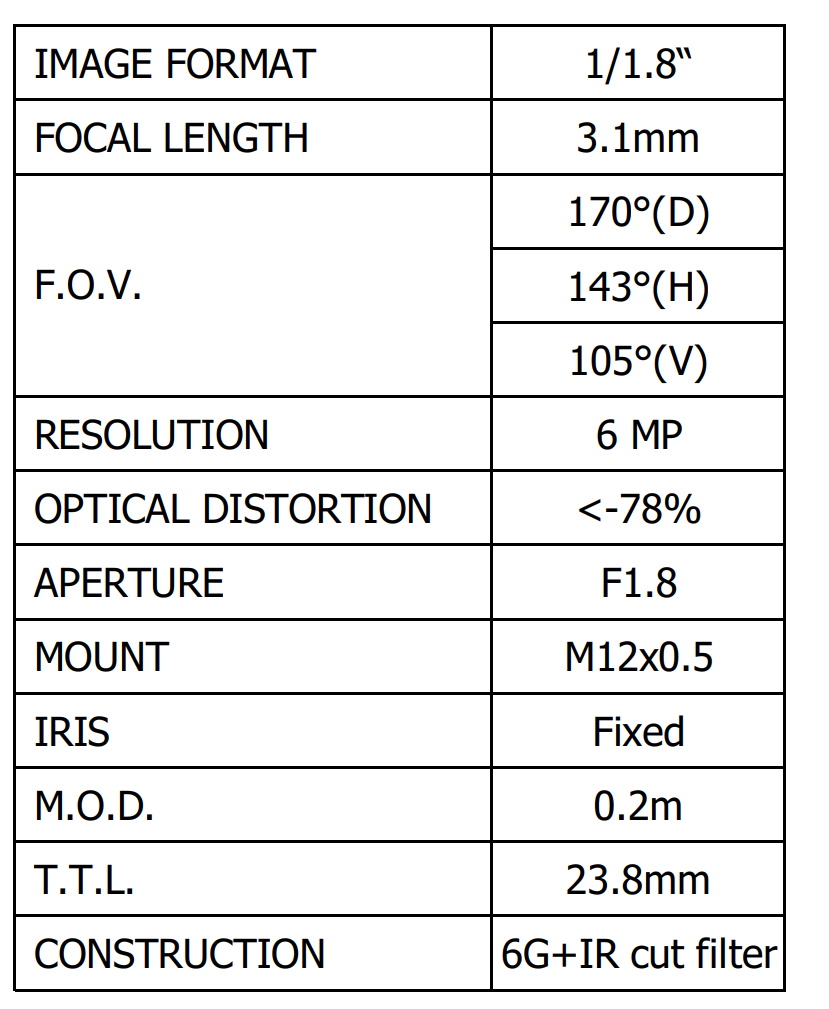 | IMAGE FORMAT | 1/1.8" |
|---|---|
| FOCAL LENGTH | 3.1mm |
| F.O.V. | 170°(D) |
| | 143°(H) |
| | 105°(V) |
| RESOLUTION | 6 MP |
| OPTICAL DISTORTION | <-78% |
| APERTURE | F1.8 |
| MOUNT | M12x0.5 |
| IRIS | Fixed |
| M.O.D. | 0.2m |
| T.T.L. | 23.8mm |
| CONSTRUCTION | 6G+IR cut filter |